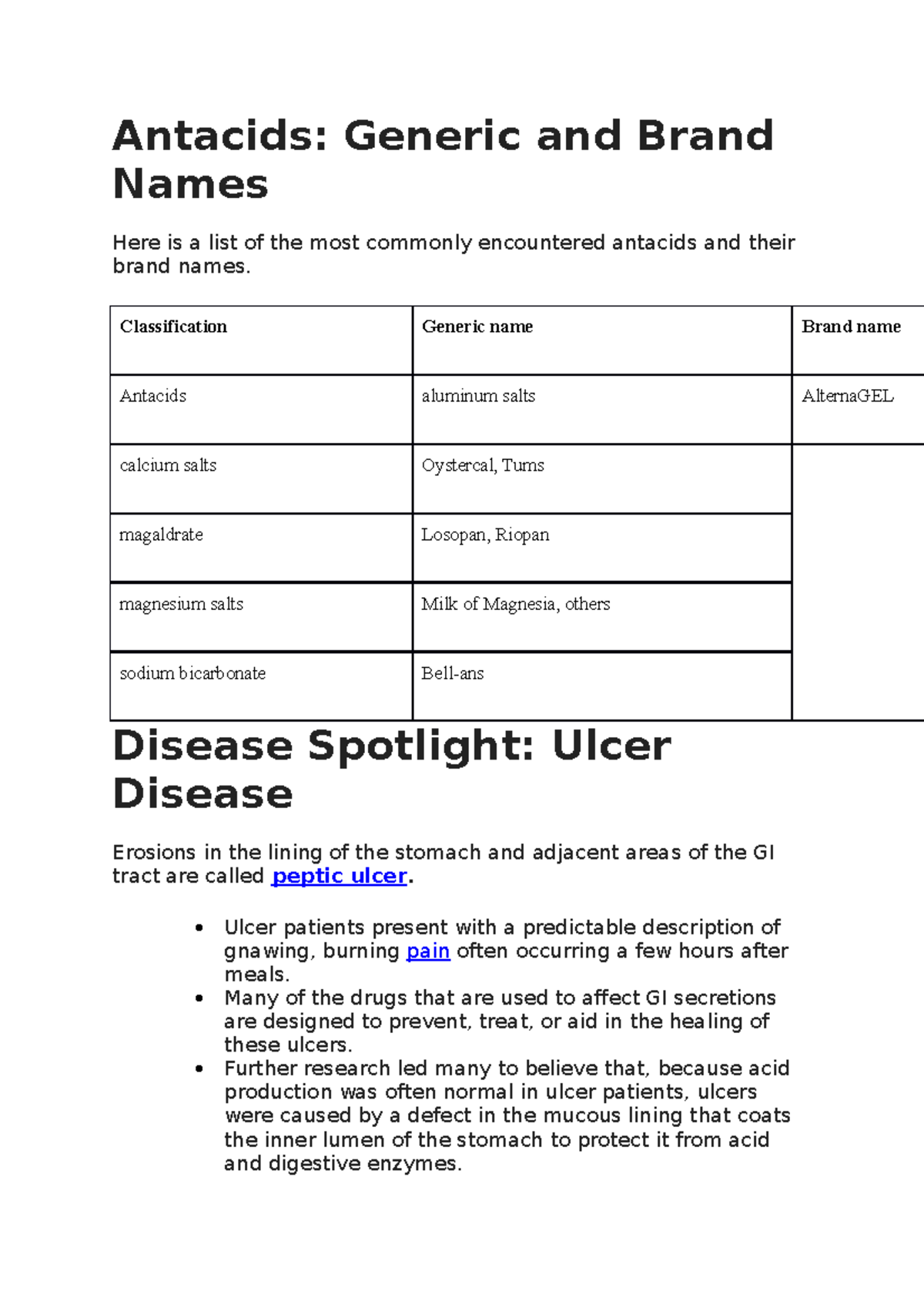 Antacids: Generic and Brand Names

Here is a list of the most commonly encountered antacids and their brand names.

| Classification | Generic name | Brand name |
|---|---|---|
| Antacids | aluminum salts | AlternaGEL |
| calcium salts | Oystercal, Tums | |
| magaldrate | Losopan, Riopan | |
| magnesium salts | Milk of Magnesia, others | |
| sodium bicarbonate | Bell-ans | |

Disease Spotlight: Ulcer Disease

Erosions in the lining of the stomach and adjacent areas of the GI tract are called peptic ulcer.

• Ulcer patients present with a predictable description of gnawing, burning pain often occurring a few hours after meals.
• Many of the drugs that are used to affect GI secretions are designed to prevent, treat, or aid in the healing of these ulcers.
• Further research led many to believe that, because acid production was often normal in ulcer patients, ulcers were caused by a defect in the mucous lining that coats the inner lumen of the stomach to protect it from acid and digestive enzymes.